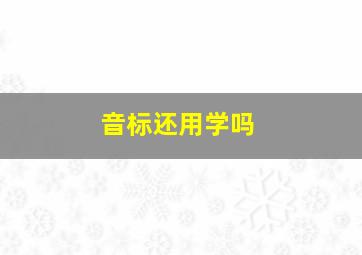 音标还用学吗